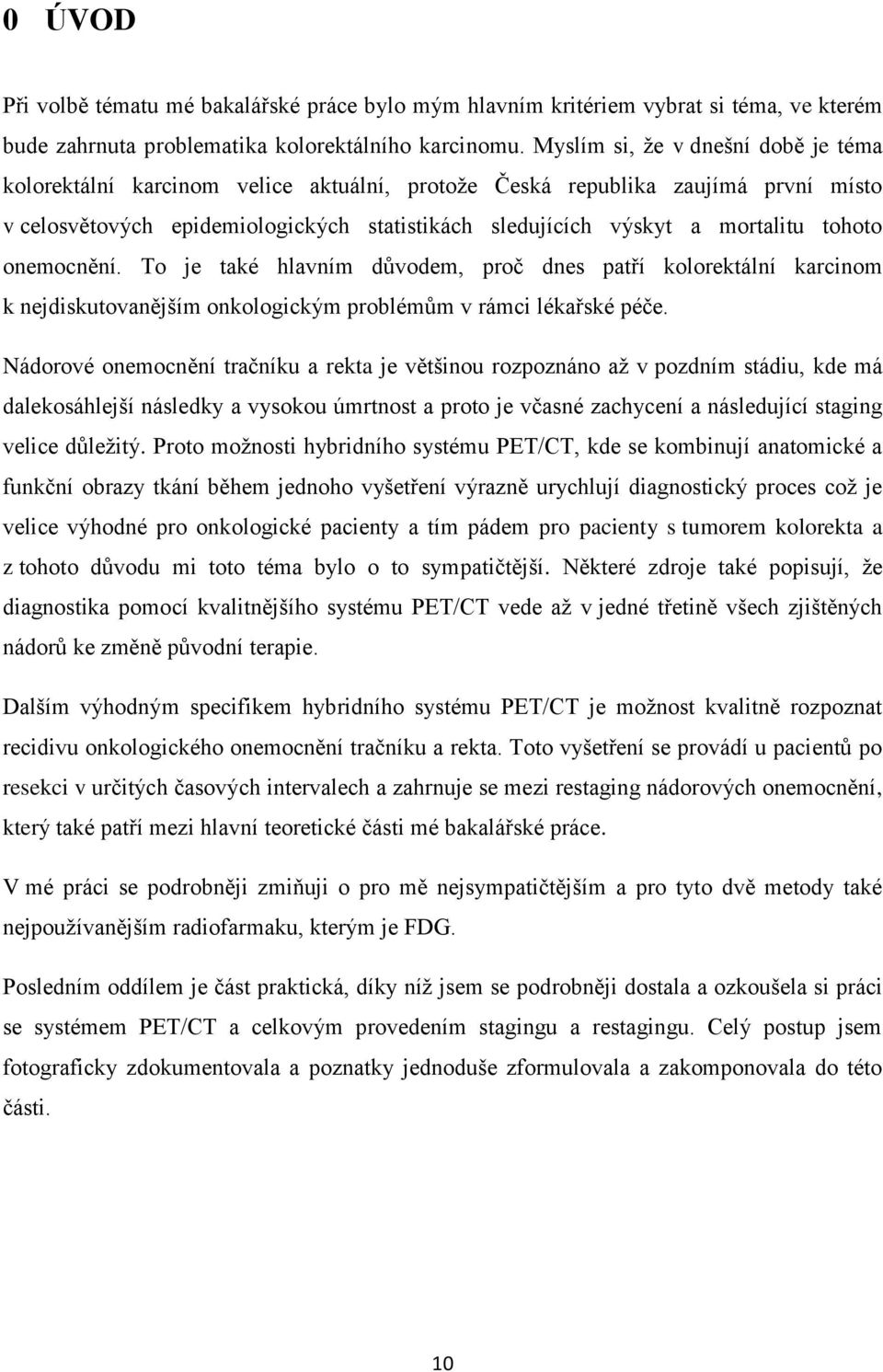 0 ÚVOD

Při volbě tématu mé bakalářské práce bylo mým hlavním kritériem vybrat si téma, ve kterém bude zahrnuta problematika kolorektálního karcinomu. Myslím si, že v dnešní době je téma kolorektální karcinom velice aktuální, protože Česká republika zaujímá první místo v celosvětových epidemiologických statistikách sledujících výskyt a mortalitu tohoto onemocnění. To je také hlavním důvodem, proč dnes patří kolorektální karcinom k nejdiskutovanějším onkologickým problémům v rámci lékařské péče.

Nádorové onemocnění tračníku a rekta je většinou rozpoznáno až v pozdním stádiu, kde má dalekosáhlejší následky a vysokou úmrtnost a proto je včasné zachycení a následující staging velice důležitý. Proto možnosti hybridního systému PET/CT, kde se kombinují anatomické a funkční obrazy tkání během jednoho vyšetření výrazně urychlují diagnostický proces což je velice výhodné pro onkologické pacienty a tím pádem pro pacienty s tumorem kolorekta a z tohoto důvodu mi toto téma bylo o to sympatičtější. Některé zdroje také popisují, že diagnostika pomocí kvalitnějšího systému PET/CT vede až v jedné třetině všech zjištěných nádorů ke změně původní terapie.

Dalším výhodným specifikem hybridního systému PET/CT je možnost kvalitně rozpoznat recidivu onkologického onemocnění tračníku a rekta. Toto vyšetření se provádí u pacientů po resekci v určitých časových intervalech a zahrnuje se mezi restaging nádorových onemocnění, který také patří mezi hlavní teoretické části mé bakalářské práce.

V mé práci se podrobněji zmiňuji o pro mě nejsympatičtějším a pro tyto dvě metody také nejpoužívanějším radiofarmaku, kterým je FDG.

Posledním oddílem je část praktická, díky níž jsem se podrobněji dostala a ozkoušela si práci se systémem PET/CT a celkovým provedením stagingu a restagingu. Celý postup jsem fotograficky zdokumentovala a poznatky jednoduše zformulovala a zakomponovala do této části.

10